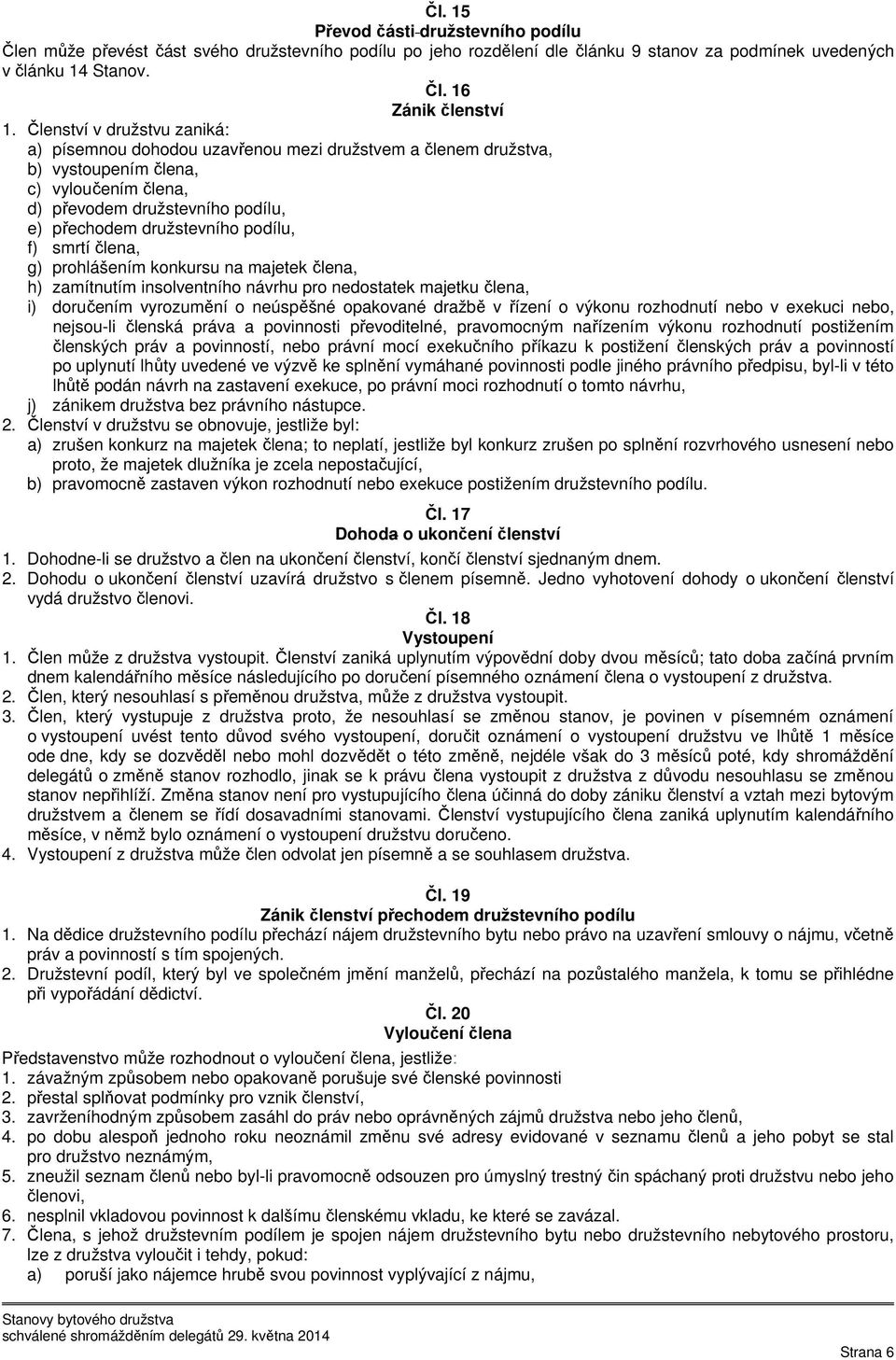 Čl. 15
Převod části-družstevního podílu
Člen může převést část svého družstevního podílu po jeho rozdělení dle článku 9 stanov za podmínek uvedených v článku 14 Stanov.

Čl. 16
Zánik členství
1. Členství v družstvu zaniká:
a) písemnou dohodou uzavřenou mezi družstvem a členem družstva,
b) vystoupením člena,
c) vyloučením člena,
d) převodem družstevního podílu,
e) přechodem družstevního podílu,
f) smrtí člena,
g) prohlášením konkursu na majetek člena,
h) zamítnutím insolventního návrhu pro nedostatek majetku člena,
i) doručením vyrozumění o neúspěšné opakované dražbě v řízení o výkonu rozhodnutí nebo v exekuci nebo, nejsou-li členská práva a povinnosti převoditelné, pravomocným nařízením výkonu rozhodnutí postižením členských práv a povinností, nebo právní mocí exekučního příkazu k postižení členských práv a povinností po uplynutí lhůty uvedené ve výzvě ke splnění vymáhané povinnosti podle jiného právního předpisu, byl-li v této lhůtě podán návrh na zastavení exekuce, po právní moci rozhodnutí o tomto návrhu,
j) zánikem družstva bez právního nástupce.
2. Členství v družstvu se obnovuje, jestliže byl:
a) zrušen konkurz na majetek člena; to neplatí, jestliže byl konkurz zrušen po splnění rozvrhového usnesení nebo proto, že majetek dlužníka je zcela nepostačující,
b) pravomocně zastaven výkon rozhodnutí nebo exekuce postižením družstevního podílu.

Čl. 17
Dohoda o ukončení členství
1. Dohodne-li se družstvo a člen na ukončení členství, končí členství sjednaným dnem.
2. Dohodu o ukončení členství uzavírá družstvo s členem písemně. Jedno vyhotovení dohody o ukončení členství vydá družstvo členovi.

Čl. 18
Vystoupení
1. Člen může z družstva vystoupit. Členství zaniká uplynutím výpovědní doby dvou měsíců; tato doba začíná prvním dnem kalendářního měsíce následujícího po doručení písemného oznámení člena o vystoupení z družstva.
2. Člen, který nesouhlasí s přeměnou družstva, může z družstva vystoupit.
3. Člen, který vystupuje z družstva proto, že nesouhlasí se změnou stanov, je povinen v písemném oznámení o vystoupení uvést tento důvod svého vystoupení, doručit oznámení o vystoupení družstvu ve lhůtě 1 měsíce ode dne, kdy se dozvěděl nebo mohl dozvědět o této změně, nejdéle však do 3 měsíců poté, kdy shromáždění delegátů o změně stanov rozhodlo, jinak se k právu člena vystoupit z družstva z důvodu nesouhlasu se změnou stanov nepřihlíží. Změna stanov není pro vystupujícího člena účinná do doby zániku členství a vztah mezi bytovým družstvem a členem se řídí dosavadními stanovami. Členství vystupujícího člena zaniká uplynutím kalendářního měsíce, v němž bylo oznámení o vystoupení družstvu doručeno.
4. Vystoupení z družstva může člen odvolat jen písemně a se souhlasem družstva.

Čl. 19
Zánik členství přechodem družstevního podílu
1. Na dědice družstevního podílu přechází nájem družstevního bytu nebo právo na uzavření smlouvy o nájmu, včetně práv a povinností s tím spojených.
2. Družstevní podíl, který byl ve společném jmění manželů, přechází na pozůstalého manžela, k tomu se přihlédne při vypořádání dědictví.

Čl. 20
Vyloučení člena
Představenstvo může rozhodnout o vyloučení člena, jestliže:
1. závažným způsobem nebo opakovaně porušuje své členské povinnosti
2. přestal splňovat podmínky pro vznik členství,
3. zavrženíhodným způsobem zasáhl do práv nebo oprávněných zájmů družstva nebo jeho členů,
4. po dobu alespoň jednoho roku neoznámil změnu své adresy evidované v seznamu členů a jeho pobyt se stal pro družstvo neznámým,
5. zneužil seznam členů nebo byl-li pravomocně odsouzen pro úmyslný trestný čin spáchaný proti družstvu nebo jeho členovi,
6. nesplnil vkladovou povinnost k dalšímu členskému vkladu, ke které se zavázal.
7. Člena, s jehož družstevním podílem je spojen nájem družstevního bytu nebo družstevního nebytového prostoru, lze z družstva vyloučit i tehdy, pokud:
a) poruší jako nájemce hrubě svou povinnost vyplývající z nájmu,

Stanovy bytového družstva
schválené shromážděním delegátů 29. května 2014
Strana 6